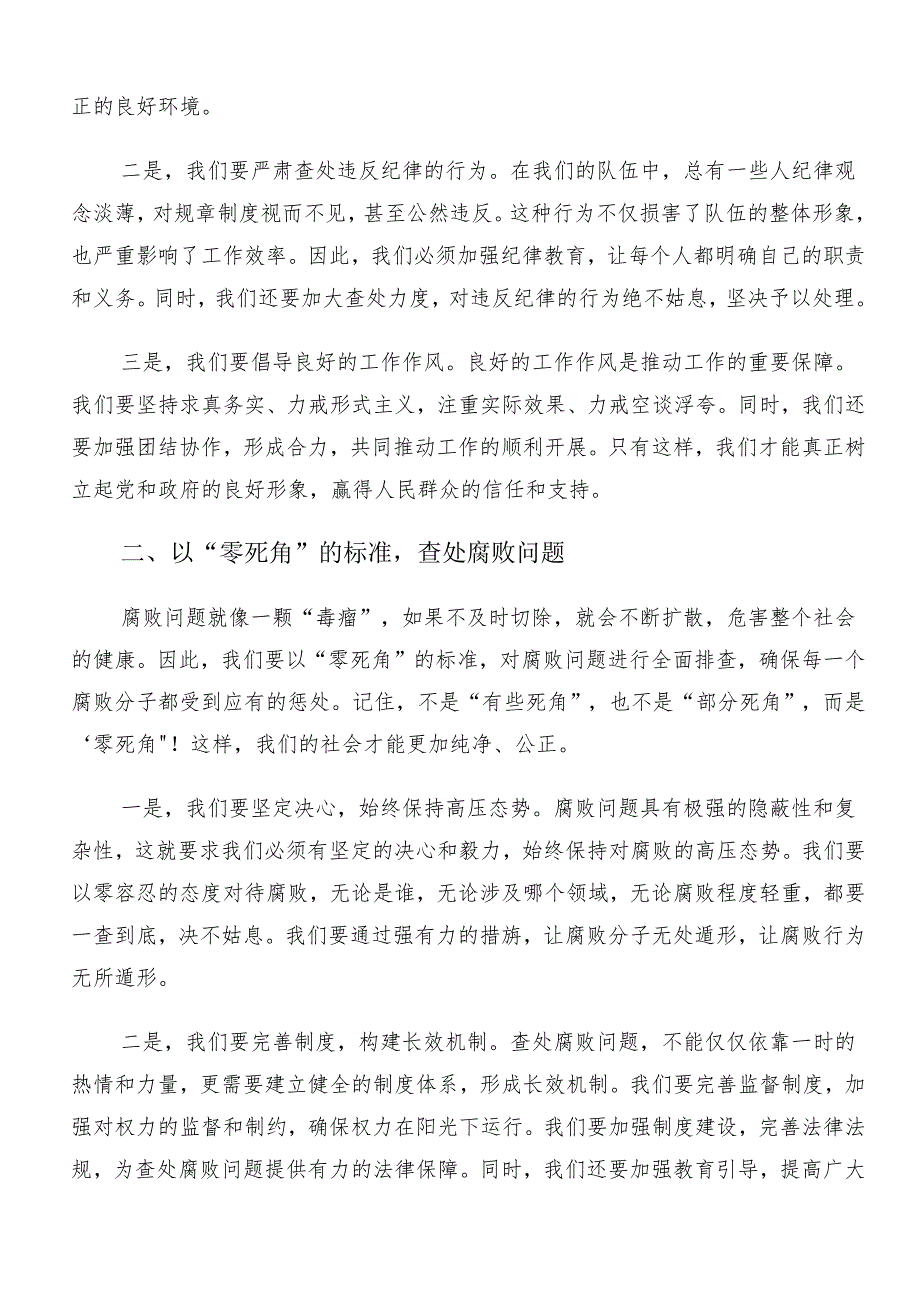 正的良好环境。

二是，我们要严肃查处违反纪律的行为。在我们的队伍中，总有一些人纪律观念淡薄，对规章制度视而不见，甚至公然违反。这种行为不仅损害了队伍的整体形象，也严重影响了工作效率。因此，我们必须加强纪律教育，让每个人都明确自己的职责和义务。同时，我们还要加大查处力度，对违反纪律的行为绝不姑息，坚决予以处理。

三是，我们要倡导良好的工作作风。良好的工作作风是推动工作的重要保障。我们要坚持求真务实、力戒形式主义，注重实际效果、力戒空谈浮夸。同时，我们还要加强团结协作，形成合力，共同推动工作的顺利开展。只有这样，我们才能真正树立起党和政府的良好形象，赢得人民群众的信任和支持。

二、以“零死角”的标准，查处腐败问题

腐败问题就像一颗“毒瘤”，如果不及时切除，就会不断扩散，危害整个社会的健康。因此，我们要以“零死角”的标准，对腐败问题进行全面排查，确保每一个腐败分子都受到应有的惩处。记住，不是“有些死角”，也不是“部分死角”，而是‘零死角"！这样，我们的社会才能更加纯净、公正。

一是，我们要坚定决心，始终保持高压态势。腐败问题具有极强的隐蔽性和复杂性，这就要求我们必须有坚定的决心和毅力，始终保持对腐败的高压态势。我们要以零容忍的态度对待腐败，无论是谁，无论涉及哪个领域，无论腐败程度轻重，都要一查到底，决不姑息。我们要通过强有力的措旃，让腐败分子无处遁形，让腐败行为无所遁形。

二是，我们要完善制度，构建长效机制。查处腐败问题，不能仅仅依靠一时的热情和力量，更需要建立健全的制度体系，形成长效机制。我们要完善监督制度，加强对权力的监督和制约，确保权力在阳光下运行。我们要加强制度建设，完善法律法规，为查处腐败问题提供有力的法律保障。同时，我们还要加强教育引导，提高广大